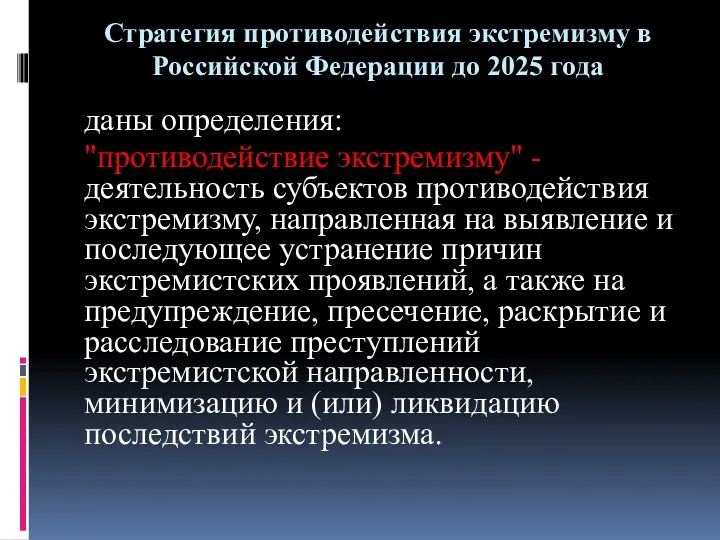 Стратегия противодействия экстремизму в Российской Федерации до 2025 года

даны определения:

"противодействие экстремизму" - деятельность субъектов противодействия экстремизму, направленная на выявление и последующее устранение причин экстремистских проявлений, а также на предупреждение, пресечение, раскрытие и расследование преступлений экстремистской направленности, минимизацию и (или) ликвидацию последствий экстремизма.